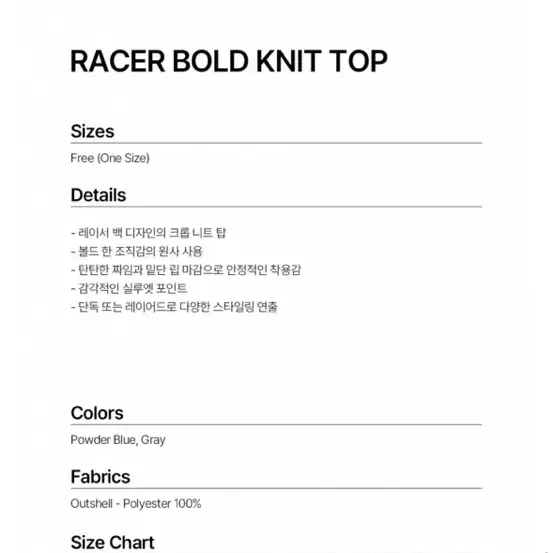 RACER BOLD KNIT TOP

Sizes

Free (One Size)

Details

- 레이서 백 디자인의 크롭 니트 탑
- 볼드 한 조직감의 원사 사용
- 탄탄한 짜임과 밑단 립 마감으로 안정적인 착용감
- 감각적인 실루엣 포인트
- 단독 또는 레이어드로 다양한 스타일링 연출

Colors

Powder Blue, Gray

Fabrics

Outshell - Polyester 100%

Size Chart